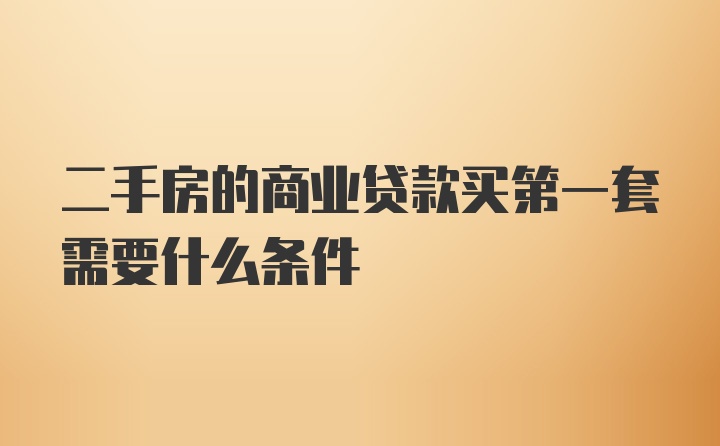 二手房的商业贷款买第一套需要什么条件